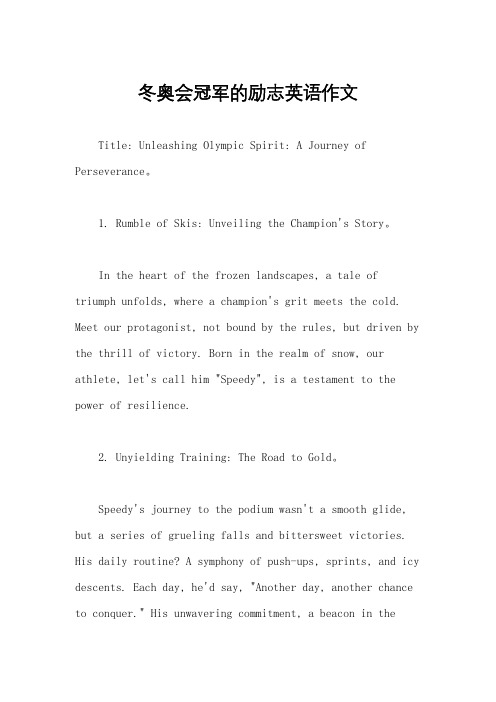 冬奥会冠军的励志英语作文

Title: Unleashing Olympic Spirit: A Journey of Perseverance。

1. Rumble of Skis: Unveiling the Champion's Story。

In the heart of the frozen landscapes, a tale of triumph unfolds, where a champion's grit meets the cold. Meet our protagonist, not bound by the rules, but driven by the thrill of victory. Born in the realm of snow, our athlete, let's call him "Speedy", is a testament to the power of resilience.

2. Unyielding Training: The Road to Gold。

Speedy's journey to the podium wasn't a smooth glide, but a series of grueling falls and bittersweet victories. His daily routine? A symphony of push-ups, sprints, and icy descents. Each day, he'd say, "Another day, another chance to conquer." His unwavering commitment, a beacon in the